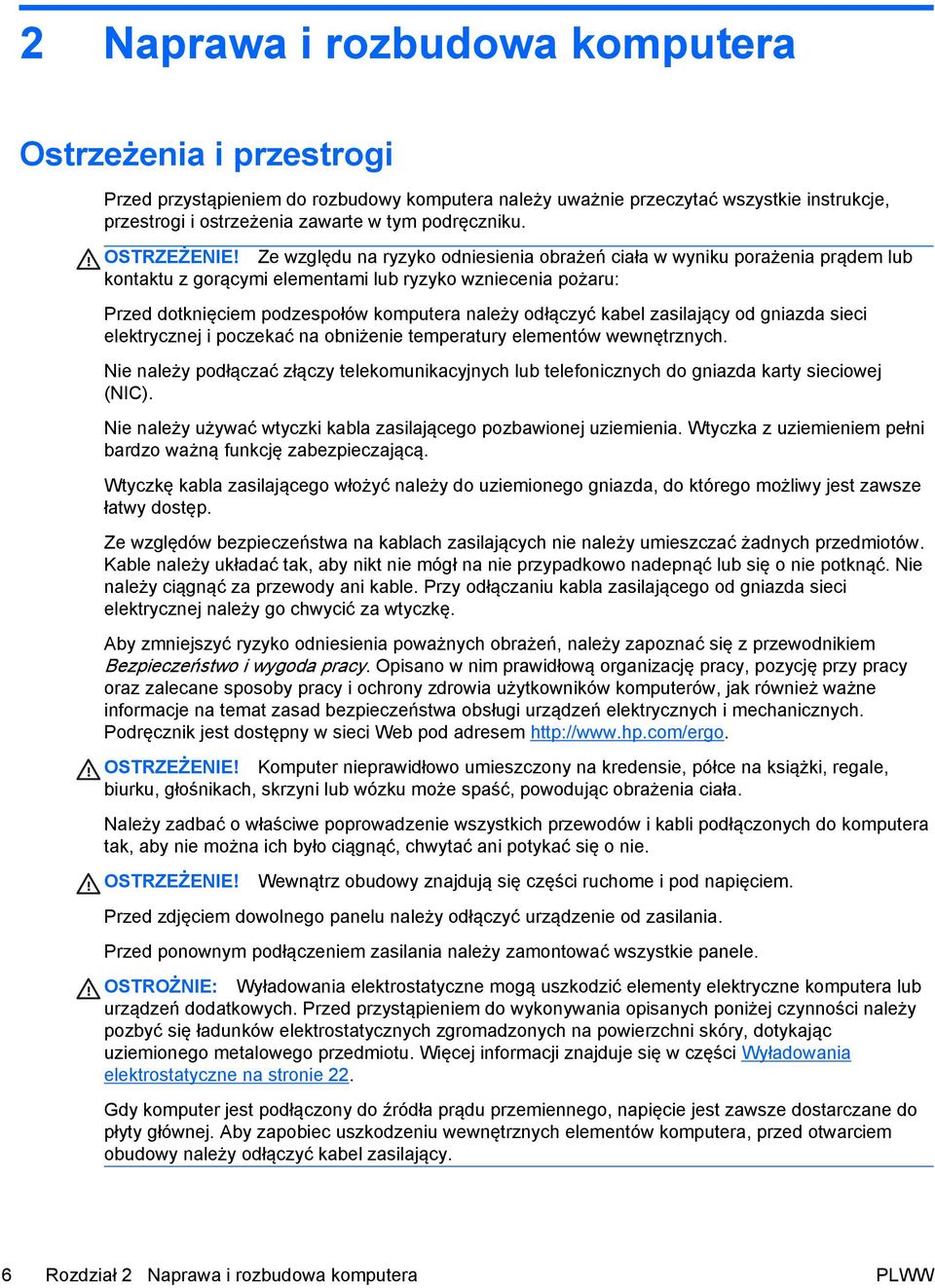 2 Naprawa i rozbudowa komputera

Ostrzeżenia i przestrogi

Przed przystąpieniem do rozbudowy komputera należy uważnie przeczytać wszystkie instrukcje, przestrogi i ostrzeżenia zawarte w tym podręczniku.

OSTRZEŻENIE! Ze względu na ryzyko odniesienia obrażeń ciała w wyniku porażenia prądem lub kontaktu z gorącymi elementami lub ryzyko wzniecenia pożaru:

Przed dotknięciem podzespołów komputera należy odłączyć kabel zasilający od gniazda sieci elektrycznej i poczekać na obniżenie temperatury elementów wewnętrznych.

Nie należy podłączać złączy telekomunikacyjnych lub telefonicznych do gniazda karty sieciowej (NIC).

Nie należy używać wtyczki kabla zasilającego pozbawionej uziemienia. Wtyczka z uziemieniem pełni bardzo ważną funkcję zabezpieczającą.

Wtyczkę kabla zasilającego włożyć należy do uziemionego gniazda, do którego możliwy jest zawsze łatwy dostęp.

Ze względów bezpieczeństwa na kablach zasilających nie należy umieszczać żadnych przedmiotów. Kable należy układać tak, aby nikt nie mógł na nie przypadkowo nadepnąć lub się o nie potknąć. Nie należy ciągnąć za przewody ani kable. Przy odłączaniu kabla zasilającego od gniazda sieci elektrycznej należy go chwycić za wtyczkę.

Aby zmniejszyć ryzyko odniesienia poważnych obrażeń, należy zapoznać się z przewodnikiem Bezpieczeństwo i wygoda pracy. Opisano w nim prawidłową organizację pracy, pozycję przy pracy oraz zalecane sposoby pracy i ochrony zdrowia użytkowników komputerów, jak również ważne informacje na temat zasad bezpieczeństwa obsługi urządzeń elektrycznych i mechanicznych. Podręcznik jest dostępny w sieci Web pod adresem http://www.hp.com/ergo.

OSTRZEŻENIE! Komputer nieprawidłowo umieszczony na kredensie, półce na książki, regale, biurku, głośnikach, skrzyni lub wózku może spaść, powodując obrażenia ciała.

Należy zadbać o właściwe poprowadzenie wszystkich przewodów i kabli podłączonych do komputera tak, aby nie można ich było ciągnąć, chwytać ani potykać się o nie.

OSTRZEŻENIE! Wewnątrz obudowy znajdują się części ruchome i pod napięciem.

Przed zdjęciem dowolnego panelu należy odłączyć urządzenie od zasilania.

Przed ponownym podłączeniem zasilania należy zamontować wszystkie panele.

OSTROŻNIE: Wyładowania elektrostatyczne mogą uszkodzić elementy elektryczne komputera lub urządzeń dodatkowych. Przed przystąpieniem do wykonywania opisanych poniżej czynności należy pozbyć się ładunków elektrostatycznych zgromadzonych na powierzchni skóry, dotykając uziemionego metalowego przedmiotu. Więcej informacji znajduje się w części Wyładowania elektrostatyczne na stronie 22.

Gdy komputer jest podłączony do źródła prądu przemiennego, napięcie jest zawsze dostarczane do płyty głównej. Aby zapobiec uszkodzeniu wewnętrznych elementów komputera, przed otwarciem obudowy należy odłączyć kabel zasilający.

6 Rozdział 2 Naprawa i rozbudowa komputera PLWW